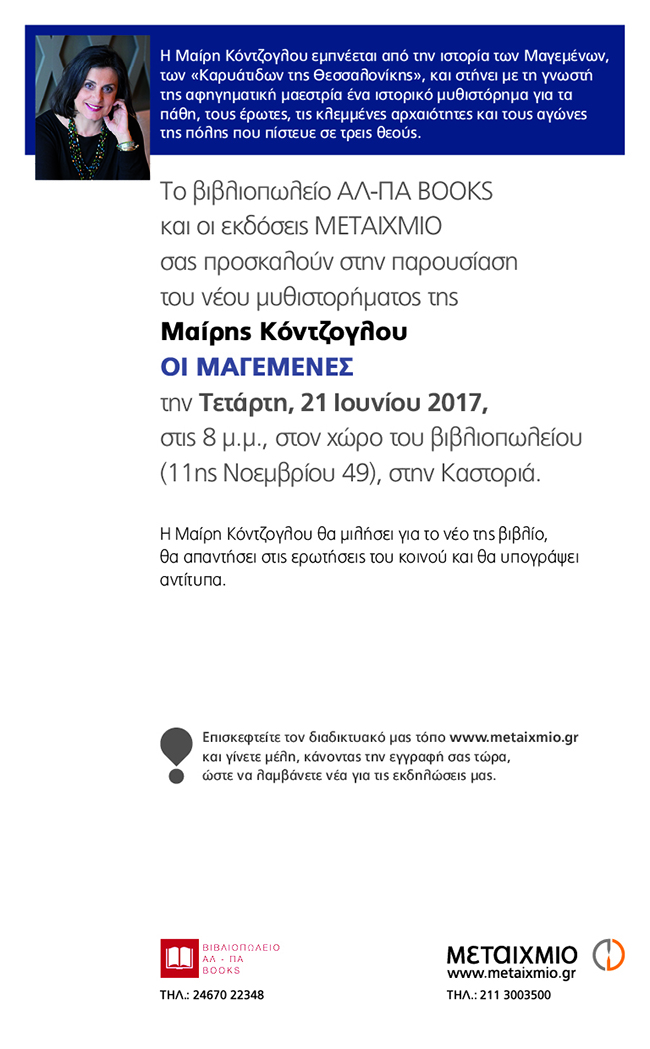 Η Μαίρη Κόντζογλου εμπνέεται από την ιστορία των Μαγεμένων, των «Καρυάτιδων της Θεσσαλονίκης», και στήνει με τη γνωστή της αφηγηματική μαεστρία ένα ιστορικό μυθιστόρημα για τα πάθη, τους έρωτες, τις κλεμμένες αρχαιότητες και τους αγώνες της πόλης που πίστευε σε τρεις θεούς.

Το βιβλιοπωλείο ΑΛ-ΠΑ BOOKS και οι εκδόσεις ΜΕΤΑΙΧΜΙΟ σας προσκαλούν στην παρουσίαση του νέου μυθιστορήματος της
Μαίρης Κόντζογλου
ΟΙ ΜΑΓΕΜΕΝΕΣ
την Τετάρτη, 21 Ιουνίου 2017, στις 8 μ.μ., στον χώρο του βιβλιοπωλείου (11ης Νοεμβρίου 49), στην Καστοριά.

Η Μαίρη Κόντζογλου θα μιλήσει για το νέο της βιβλίο, θα απαντήσει στις ερωτήσεις του κοινού και θα υπογράψει αντίτυπα.

Επισκεφτείτε τον διαδικτυακό μας τόπο www.metaixmio.gr και γίνετε μέλη, κάνοντας την εγγραφή σας τώρα, ώστε να λαμβάνετε νέα για τις εκδηλώσεις μας.

ΒΙΒΛΙΟΠΩΛΕΙΟ ΑΛ - ΠΑ BOOKS
ΤΗΛ.: 24670 22348

ΜΕΤΑΙΧΜΙΟ
www.metaixmio.gr
ΤΗΛ.: 211 3003500